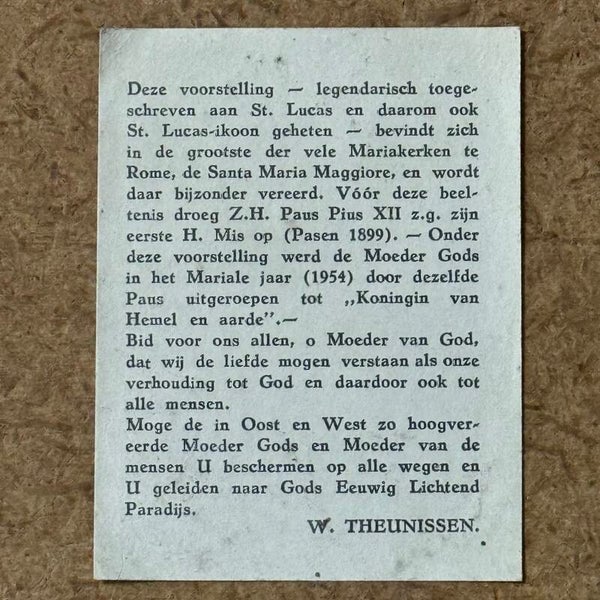 Deze voorstelling — legendarisch toegeschreven aan St. Lucas en daarom ook St. Lucas-ikoon geheten — bevindt zich in de grootste der vele Mariakerken te Rome, de Santa Maria Maggiore, en wordt daar bijzonder vereerd. Vóór deze beeltenis droeg Z.H. Paus Pius XII z.g. zijn eerste H. Mis op (Pasen 1899). — Onder deze voorstelling werd de Moeder Gods in het Mariale jaar (1954) door dezelfde Paus uitgeroepen tot „Koningin van Hemel en aarde".—
Bid voor ons allen, o Moeder van God, dat wij de liefde mogen verstaan als onze verhouding tot God en daardoor ook tot alle mensen.
Moge de in Oost en West zo hoogvereerde Moeder Gods en Moeder van de mensen U beschermen op alle wegen en U geleiden naar Gods Eeuwig Lichtend Paradijs.

W. THEUNISSEN.